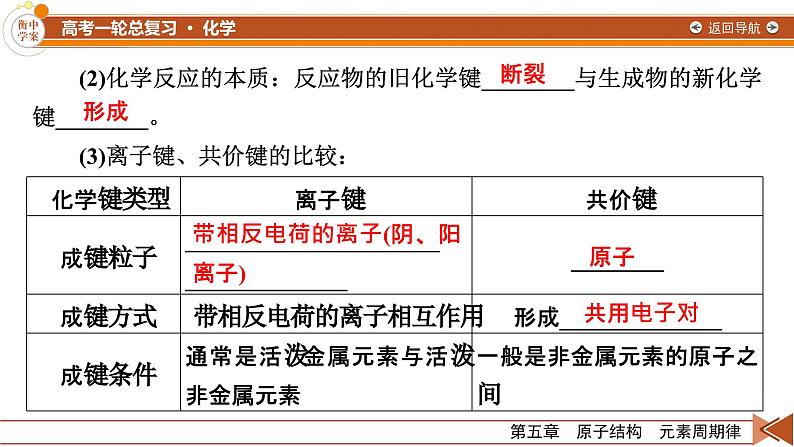 衡中学案 高考一轮总复习 · 化学 返回导航

(2)化学反应的本质：反应物的旧化学键 断裂 与生成物的新化学键 形成 。

(3)离子键、共价键的比较：

| 化学键类型 | 离子键 | 共价键 |
|---|---|---|
| 成键粒子 | 带相反电荷的离子(阴、阳离子) | 原子 |
| 成键方式 | 带相反电荷的离子相互作用 | 形成 共用电子对 |
| 成键条件 | 通常是活泼金属元素与活泼非金属元素 | 一般是非金属元素的原子之间 |

第五章 原子结构 元素周期律